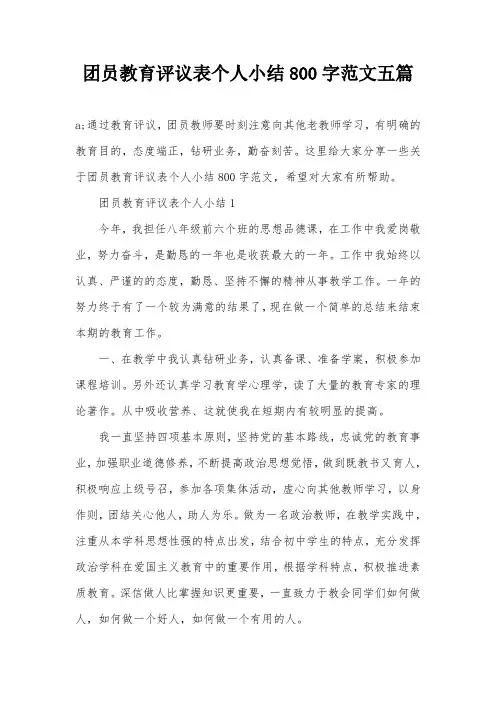 团员教育评议表个人小结 800 字范文五篇

a;通过教育评议，团员教师要时刻注意向其他老教师学习，有明确的教育目的，态度端正，钻研业务，勤奋刻苦。这里给大家分享一些关于团员教育评议表个人小结 800 字范文，希望对大家有所帮助。

团员教育评议表个人小结 1

今年，我担任八年级前六个班的思想品德课，在工作中我爱岗敬业，努力奋斗，是勤恳的一年也是收获最大的一年。工作中我始终以认真、严谨的态度，勤恳、坚持不懈的精神从事教学工作。一年的努力终于有了一个较为满意的结果了，现在做一个简单的总结来结束本期的教育工作。

一、在教学中我认真钻研业务，认真备课、准备学案，积极参加课程培训。另外还认真学习教育学心理学，读了大量的教育专家的理论著作。从中吸收营养、这就使我在短期内有较明显的提高。

我一直坚持四项基本原则，坚持党的基本路线，忠诚党的教育事业，加强职业道德修养，不断提高政治思想觉悟，做到既教书又育人，积极响应上级号召，参加各项集体活动，虚心向其他教师学习，以身作则，团结关心他人，助人为乐。做为一名政治教师，在教学实践中，注重从本学科思想性强的特点出发，结合初中学生的特点，充分发挥政治学科在爱国主义教育中的重要作用，根据学科特点，积极推进素质教育。深信做人比掌握知识更重要，一直致力于教会同学们如何做人，如何做一个好人，如何做一个有用的人。